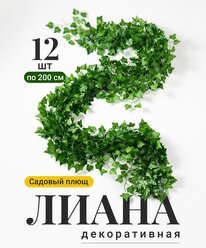 12
шт
по 200 см

Садовый плющ

ЛИАНА
декоративная